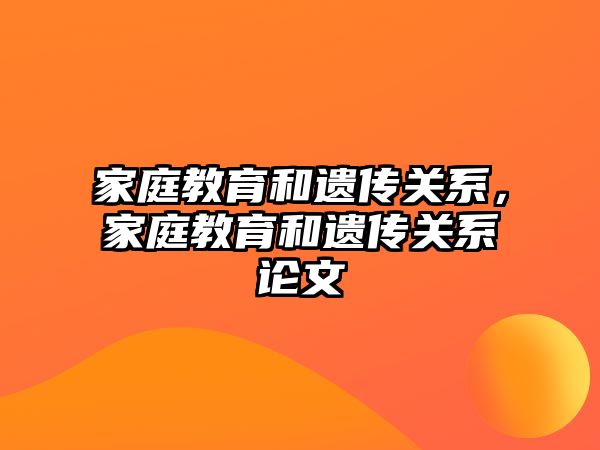 家庭教育和遗传关系，家庭教育和遗传关系论文